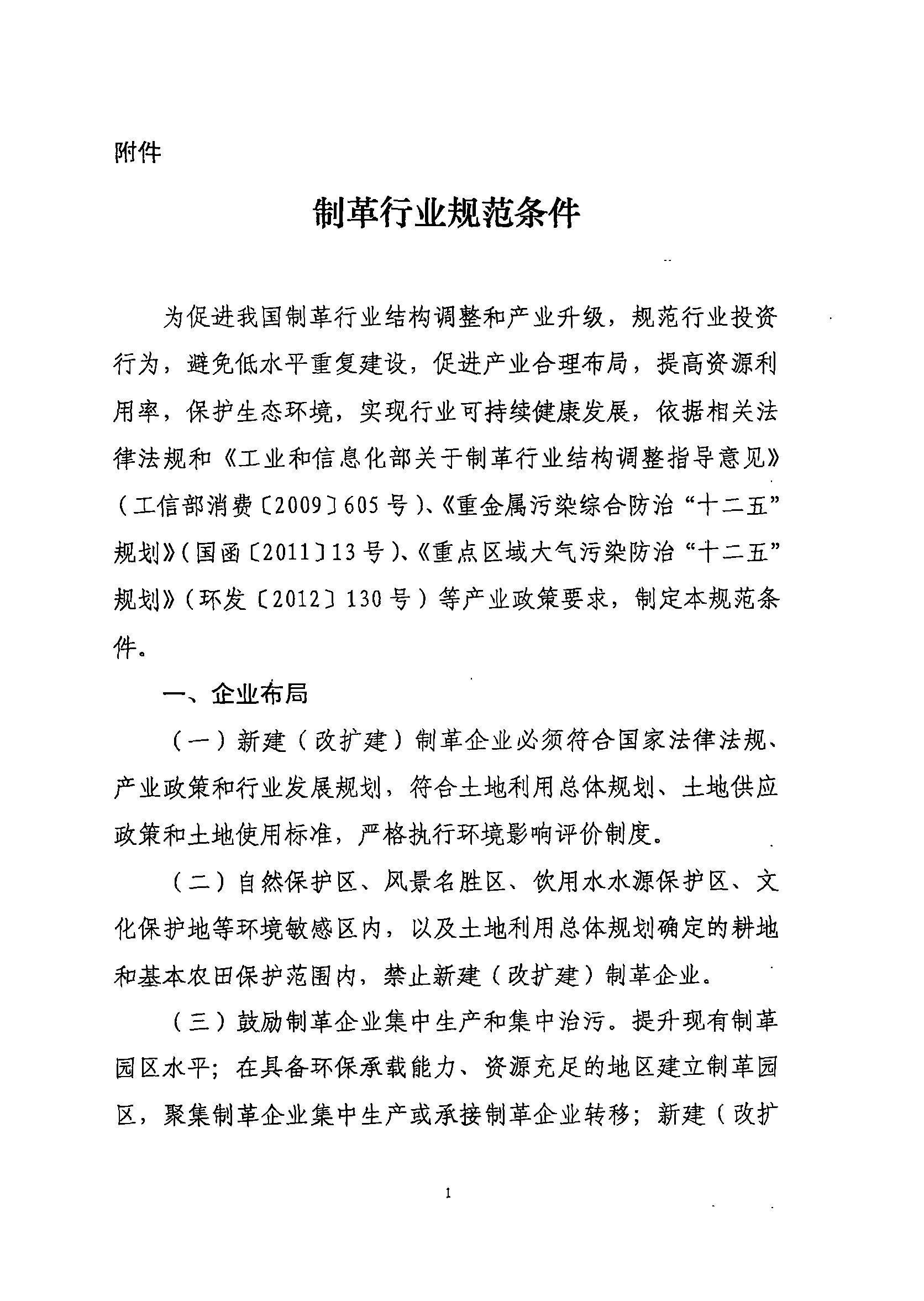 附件

制革行业规范条件

为促进我国制革行业结构调整和产业升级，规范行业投资行为，避免低水平重复建设，促进产业合理布局，提高资源利用率，保护生态环境，实现行业可持续健康发展，依据相关法律法规和《工业和信息化部关于制革行业结构调整指导意见》（工信部消费〔2009〕605号）、《重金属污染综合防治“十二五”规划》（国函〔2011〕13号）、《重点区域大气污染防治“十二五”规划》（环发〔2012〕130号）等产业政策要求，制定本规范条件。

一、企业布局

（一）新建（改扩建）制革企业必须符合国家法律法规、产业政策和行业发展规划，符合土地利用总体规划、土地供应政策和土地使用标准，严格执行环境影响评价制度。

（二）自然保护区、风景名胜区、饮用水水源保护区、文化保护地等环境敏感区内，以及土地利用总体规划确定的耕地和基本农田保护范围内，禁止新建（改扩建）制革企业。

（三）鼓励制革企业集中生产和集中治污。提升现有制革园区水平；在具备环保承载能力、资源充足的地区建立制革园区，聚集制革企业集中生产或承接制革企业转移；新建（改扩

1